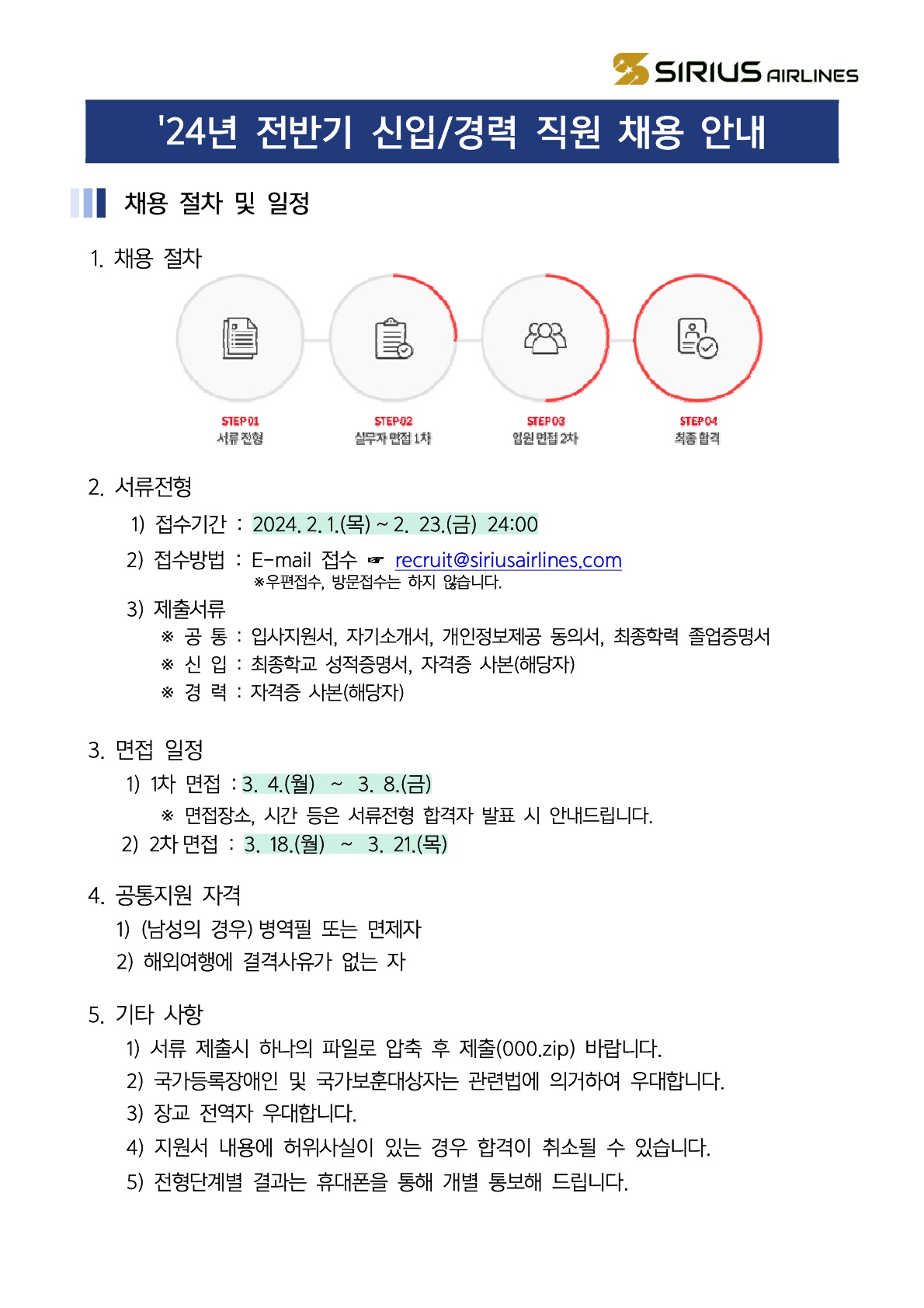 SIRIUS AIRLINES

'24년 전반기 신입/경력 직원 채용 안내

채용 절차 및 일정

1. 채용 절차

STEP 01
서류전형

STEP 02
실무자 면접 1차

STEP 03
임원 면접 2차

STEP 04
최종 합격

2. 서류전형

1) 접수기간 : 2024. 2. 1.(목) ~ 2. 23.(금) 24:00

2) 접수방법 : E-mail 접수 ☞ recruit@siriusairlines.com
※우편접수, 방문접수는 하지 않습니다.

3) 제출서류
※ 공 통 : 입사지원서, 자기소개서, 개인정보제공 동의서, 최종학력 졸업증명서
※ 신 입 : 최종학교 성적증명서, 자격증 사본(해당자)
※ 경 력 : 자격증 사본(해당자)

3. 면접 일정

1) 1차 면접 : 3. 4.(월) ~ 3. 8.(금)
※ 면접장소, 시간 등은 서류전형 합격자 발표 시 안내드립니다.

2) 2차 면접 : 3. 18.(월) ~ 3. 21.(목)

4. 공통지원 자격

1) (남성의 경우) 병역필 또는 면제자
2) 해외여행에 결격사유가 없는 자

5. 기타 사항

1) 서류 제출시 하나의 파일로 압축 후 제출(000.zip) 바랍니다.
2) 국가등록장애인 및 국가보훈대상자는 관련법에 의거하여 우대합니다.
3) 장교 전역자 우대합니다.
4) 지원서 내용에 허위사실이 있는 경우 합격이 취소될 수 있습니다.
5) 전형단계별 결과는 휴대폰을 통해 개별 통보해 드립니다.